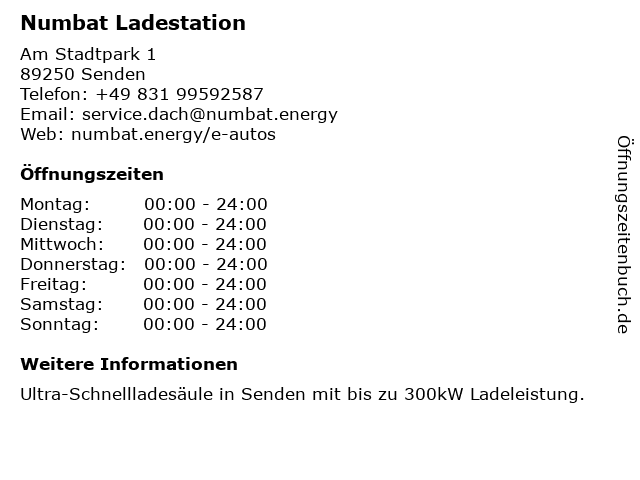 Numbat Ladestation

Am Stadtpark 1
89250 Senden
Telefon: +49 831 99592587
Email: service.dach@numbat.energy
Web: numbat.energy/e-autos

Öffnungszeiten

Montag: 00:00 - 24:00
Dienstag: 00:00 - 24:00
Mittwoch: 00:00 - 24:00
Donnerstag: 00:00 - 24:00
Freitag: 00:00 - 24:00
Samstag: 00:00 - 24:00
Sonntag: 00:00 - 24:00

Weitere Informationen

Ultra-Schnellladesäule in Senden mit bis zu 300kW Ladeleistung.

Öffnungszeitenbuch.de